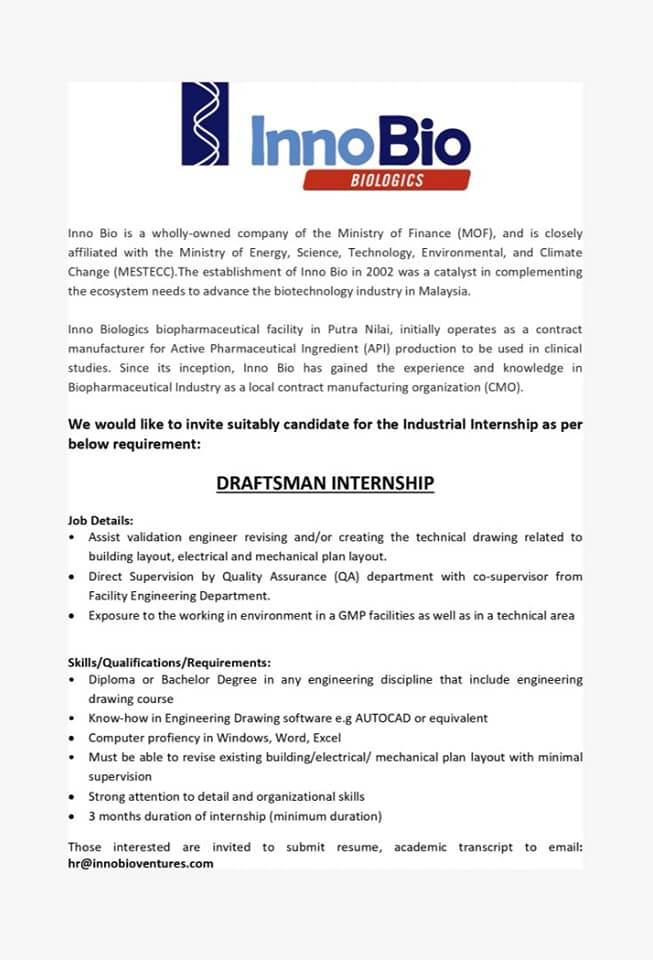 InnoBio
BIOLOGICS

Inno Bio is a wholly-owned company of the Ministry of Finance (MOF), and is closely affiliated with the Ministry of Energy, Science, Technology, Environmental, and Climate Change (MESTECC).The establishment of Inno Bio in 2002 was a catalyst in complementing the ecosystem needs to advance the biotechnology industry in Malaysia.

Inno Biologics biopharmaceutical facility in Putra Nilai, initially operates as a contract manufacturer for Active Pharmaceutical Ingredient (API) production to be used in clinical studies. Since its inception, Inno Bio has gained the experience and knowledge in Biopharmaceutical Industry as a local contract manufacturing organization (CMO).

We would like to invite suitably candidate for the Industrial Internship as per below requirement:

DRAFTSMAN INTERNSHIP

Job Details:
• Assist validation engineer revising and/or creating the technical drawing related to building layout, electrical and mechanical plan layout.
• Direct Supervision by Quality Assurance (QA) department with co-supervisor from Facility Engineering Department.
• Exposure to the working in environment in a GMP facilities as well as in a technical area

Skills/Qualifications/Requirements:
• Diploma or Bachelor Degree in any engineering discipline that include engineering drawing course
• Know-how in Engineering Drawing software e.g AUTOCAD or equivalent
• Computer profiency in Windows, Word, Excel
• Must be able to revise existing building/electrical/ mechanical plan layout with minimal supervision
• Strong attention to detail and organizational skills
• 3 months duration of internship (minimum duration)

Those interested are invited to submit resume, academic transcript to email: hr@innobioventures.com